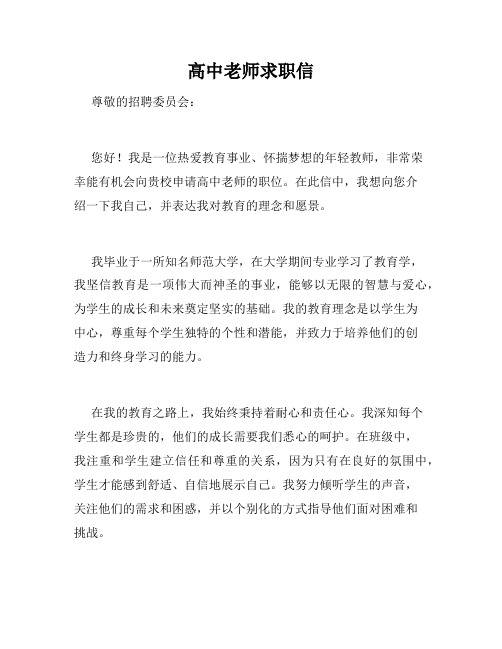 高中老师求职信

尊敬的招聘委员会：

您好！我是一位热爱教育事业、怀揣梦想的年轻教师，非常荣幸能有机会向贵校申请高中老师的职位。在此信中，我想向您介绍一下我自己，并表达我对教育的理念和愿景。

我毕业于一所知名师范大学，在大学期间专业学习了教育学，我坚信教育是一项伟大而神圣的事业，能够以无限的智慧与爱心，为学生的成长和未来奠定坚实的基础。我的教育理念是以学生为中心，尊重每个学生独特的个性和潜能，并致力于培养他们的创造力和终身学习的能力。

在我的教育之路上，我始终秉持着耐心和责任心。我深知每个学生都是珍贵的，他们的成长需要我们悉心的呵护。在班级中，我注重和学生建立信任和尊重的关系，因为只有在良好的氛围中，学生才能感到舒适、自信地展示自己。我努力倾听学生的声音，关注他们的需求和困惑，并以个别化的方式指导他们面对困难和挑战。